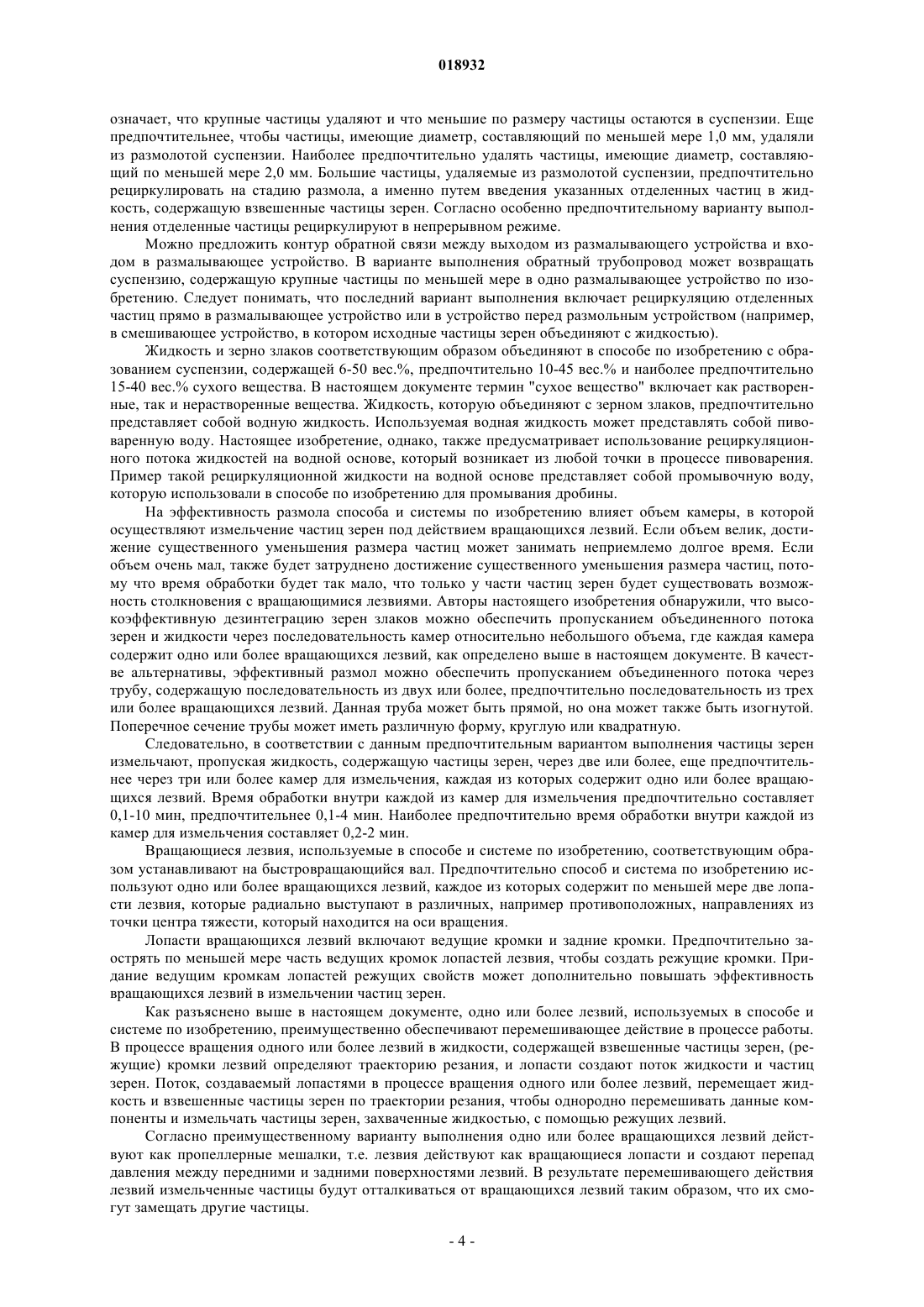 018932

означает, что крупные частицы удаляют и что меньшие по размеру частицы остаются в суспензии. Еще предпочтительнее, чтобы частицы, имеющие диаметр, составляющий по меньшей мере 1,0 мм, удаляли из размолотой суспензии. Наиболее предпочтительно удалять частицы, имеющие диаметр, составляющий по меньшей мере 2,0 мм. Большие частицы, удаляемые из размолотой суспензии, предпочтительно рециркулировать на стадию размола, а именно путем введения указанных отделенных частиц в жидкость, содержащую взвешенные частицы зерен. Согласно особенно предпочтительному варианту выполнения отделенные частицы рециркулируют в непрерывном режиме.

Можно предложить контур обратной связи между выходом из размалывающего устройства и входом в размалывающее устройство. В варианте выполнения обратный трубопровод может возвращать суспензию, содержащую крупные частицы по меньшей мере в одно размалывающее устройство по изобретению. Следует понимать, что последний вариант выполнения включает рециркуляцию отделенных частиц прямо в размалывающее устройство или в устройство перед размольным устройством (например, в смешивающее устройство, в котором исходные частицы зерен объединяют с жидкостью).

Жидкость и зерно злаков соответствующим образом объединяют в способе по изобретению с образованием суспензии, содержащей 6-50 вес.%, предпочтительно 10-45 вес.% и наиболее предпочтительно 15-40 вес.% сухого вещества. В настоящем документе термин "сухое вещество" включает как растворенные, так и нерастворенные вещества. Жидкость, которую объединяют с зерном злаков, предпочтительно представляет собой водную жидкость. Используемая водная жидкость может представлять собой пивоваренную воду. Настоящее изобретение, однако, также предусматривает использование рециркуляционного потока жидкостей на водной основе, который возникает из любой точки в процессе пивоварения. Пример такой рециркуляционной жидкости на водной основе представляет собой промывочную воду, которую использовали в способе по изобретению для промывания дробины.

На эффективность размола способа и системы по изобретению влияет объем камеры, в которой осуществляют измельчение частиц зерен под действием вращающихся лезвий. Если объем велик, достижение существенного уменьшения размера частиц может занимать неприемлемо долгое время. Если объем очень мал, также будет затруднено достижение существенного уменьшения размера частиц, потому что время обработки будет так мало, что только у части частиц зерен будет существовать возможность столкновения с вращающимися лезвиями. Авторы настоящего изобретения обнаружили, что высокоэффективную дезинтеграцию зерен злаков можно обеспечить пропусканием объединенного потока зерен и жидкости через последовательность камер относительно небольшого объема, где каждая камера содержит одно или более вращающихся лезвий, как определено выше в настоящем документе. В качестве альтернативы, эффективный размол можно обеспечить пропусканием объединенного потока через трубу, содержащую последовательность из двух или более, предпочтительно последовательность из трех или более вращающихся лезвий. Данная труба может быть прямой, но она может также быть изогнутой. Поперечное сечение трубы может иметь различную форму, круглую или квадратную.

Следовательно, в соответствии с данным предпочтительным вариантом выполнения частицы зерен измельчают, пропуская жидкость, содержащую частицы зерен, через две или более, еще предпочтительнее через три или более камер для измельчения, каждая из которых содержит одно или более вращающихся лезвий. Время обработки внутри каждой из камер для измельчения предпочтительно составляет 0,1-10 мин, предпочтительнее 0,1-4 мин. Наиболее предпочтительно время обработки внутри каждой из камер для измельчения составляет 0,2-2 мин.

Вращающиеся лезвия, используемые в способе и системе по изобретению, соответствующим образом устанавливают на быстровращающийся вал. Предпочтительно способ и система по изобретению используют одно или более вращающихся лезвий, каждое из которых содержит по меньшей мере две лопасти лезвия, которые радиально выступают в различных, например противоположных, направлениях из точки центра тяжести, который находится на оси вращения.

Лопасти вращающихся лезвий включают ведущие кромки и задние кромки. Предпочтительно заострять по меньшей мере часть ведущих кромок лопастей лезвия, чтобы создать режущие кромки. Придание ведущим кромкам лопастей режущих свойств может дополнительно повышать эффективность вращающихся лезвий в измельчении частиц зерен.

Как разъяснено выше в настоящем документе, одно или более лезвий, используемых в способе и системе по изобретению, преимущественно обеспечивают перемешивающее действие в процессе работы. В процессе вращения одного или более лезвий в жидкости, содержащей взвешенные частицы зерен, (режущие) кромки лезвий определяют траекторию резания, и лопасти создают поток жидкости и частиц зерен. Поток, создаваемый лопастями в процессе вращения одного или более лезвий, перемещает жидкость и взвешенные частицы зерен по траектории резания, чтобы однородно перемешивать данные компоненты и измельчать частицы зерен, захваченные жидкостью, с помощью режущих лезвий.

Согласно преимущественному варианту выполнения одно или более вращающихся лезвий действуют как пропеллерные мешалки, т.е. лезвия действуют как вращающиеся лопасти и создают перепад давления между передними и задними поверхностями лезвий. В результате перемешивающего действия лезвий измельченные частицы будут отталкиваться от вращающихся лезвий таким образом, что их смогут замещать другие частицы.

- 4 -